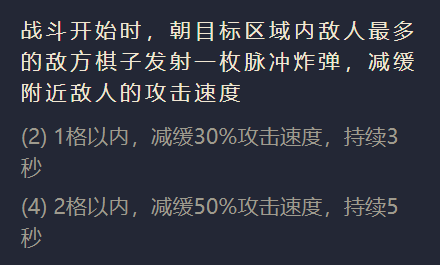 战斗开始时，朝目标区域内敌人最多的敌方棋子发射一枚脉冲炸弹，减缓附近敌人的攻击速度

(2) 1格以内，减缓30%攻击速度，持续3秒

(4) 2格以内，减缓50%攻击速度，持续5秒